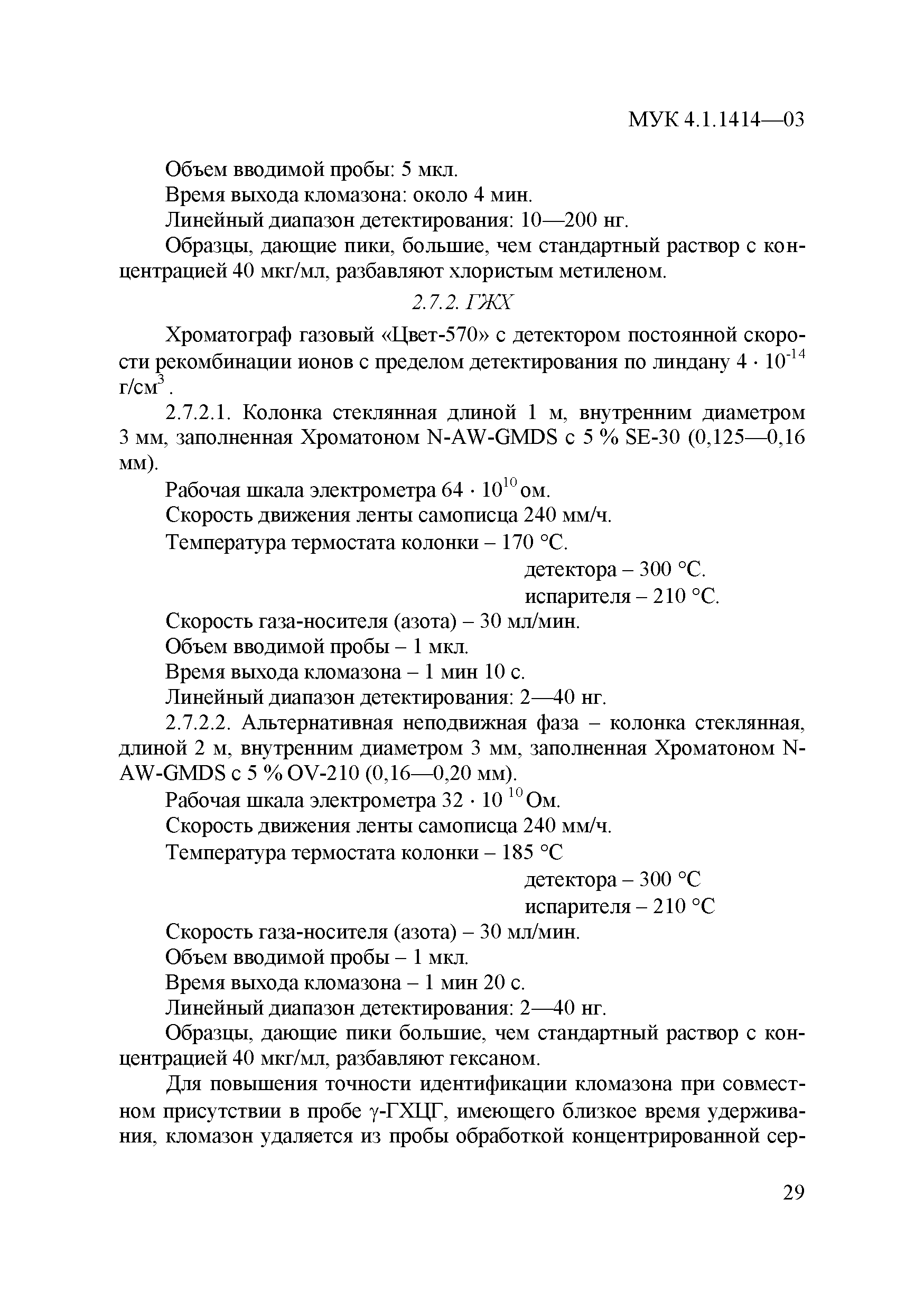 МУК 4.1.1414—03

Объем вводимой пробы: 5 мкл.

Время выхода кломазона: около 4 мин.

Линейный диапазон детектирования: 10—200 нг.

Образцы, дающие пики, большие, чем стандартный раствор с концентрацией 40 мкг/мл, разбавляют хлористым метиленом.

2.7.2. ГЖХ

Хроматограф газовый «Цвет-570» с детектором постоянной скорости рекомбинации ионов с пределом детектирования по линдану $4 \cdot 10^{-14}$ г/см$^3$.

2.7.2.1. Колонка стеклянная длиной 1 м, внутренним диаметром 3 мм, заполненная Хроматоном N-AW-GMDS с 5 % SE-30 (0,125—0,16 мм).

Рабочая шкала электрометра $64 \cdot 10^{10}$ ом.

Скорость движения ленты самописца 240 мм/ч.

Температура термостата колонки – 170 °С.

детектора – 300 °С.

испарителя – 210 °С.

Скорость газа-носителя (азота) – 30 мл/мин.

Объем вводимой пробы – 1 мкл.

Время выхода кломазона – 1 мин 10 с.

Линейный диапазон детектирования: 2—40 нг.

2.7.2.2. Альтернативная неподвижная фаза – колонка стеклянная, длиной 2 м, внутренним диаметром 3 мм, заполненная Хроматоном N-AW-GMDS с 5 % OV-210 (0,16—0,20 мм).

Рабочая шкала электрометра $32 \cdot 10^{10}$ Ом.

Скорость движения ленты самописца 240 мм/ч.

Температура термостата колонки – 185 °С

детектора – 300 °С

испарителя – 210 °С

Скорость газа-носителя (азота) – 30 мл/мин.

Объем вводимой пробы – 1 мкл.

Время выхода кломазона – 1 мин 20 с.

Линейный диапазон детектирования: 2—40 нг.

Образцы, дающие пики большие, чем стандартный раствор с концентрацией 40 мкг/мл, разбавляют гексаном.

Для повышения точности идентификации кломазона при совместном присутствии в пробе γ-ГХЦГ, имеющего близкое время удерживания, кломазон удаляется из пробы обработкой концентрированной сер-

29